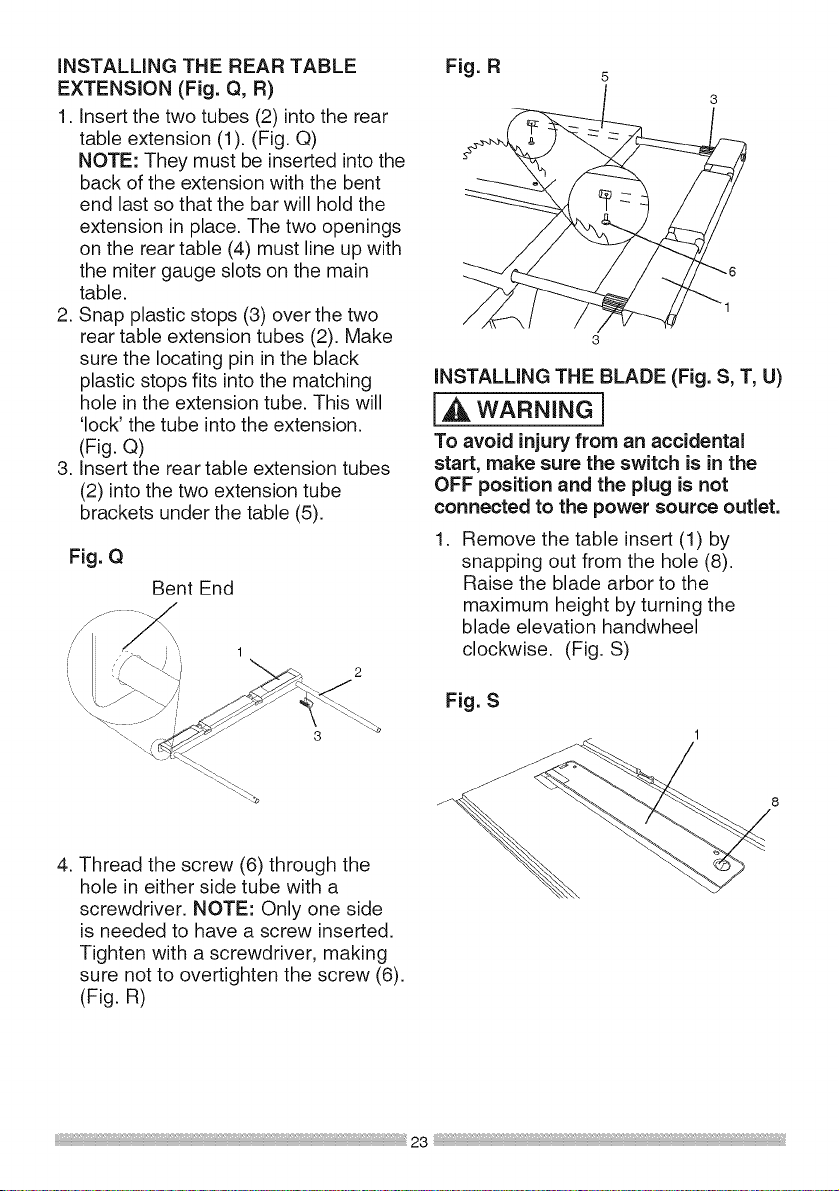 INSTALLING THE REAR TABLE EXTENSION (Fig. Q, R)

1. Insert the two tubes (2) into the rear table extension (1). (Fig. Q)
NOTE: They must be inserted into the back of the extension with the bent end last so that the bar will hold the extension in place. The two openings on the rear table (4) must line up with the miter gauge slots on the main table.
2. Snap plastic stops (3) over the two rear table extension tubes (2). Make sure the locating pin in the black plastic stops fits into the matching hole in the extension tube. This will 'lock' the tube into the extension. (Fig. Q)
3. Insert the rear table extension tubes (2) into the two extension tube brackets under the table (5).

Fig. Q

Bent End

1

2

3

4. Thread the screw (6) through the hole in either side tube with a screwdriver. NOTE: Only one side is needed to have a screw inserted. Tighten with a screwdriver, making sure not to overtighten the screw (6). (Fig. R)

Fig. R

5

3

6

1

3

INSTALLING THE BLADE (Fig. S, T, U)

WARNING

To avoid injury from an accidental start, make sure the switch is in the OFF position and the plug is not connected to the power source outlet.

1. Remove the table insert (1) by snapping out from the hole (8). Raise the blade arbor to the maximum height by turning the blade elevation handwheel clockwise. (Fig. S)

Fig. S

1

8

23